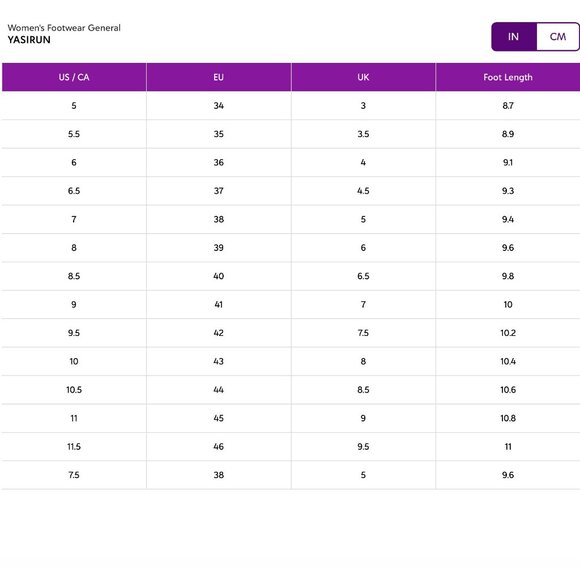 Women's Footwear General
YASIRUN

IN CM

| US / CA | EU | UK | Foot Length |
|---|---|---|---|
| 5 | 34 | 3 | 8.7 |
| 5.5 | 35 | 3.5 | 8.9 |
| 6 | 36 | 4 | 9.1 |
| 6.5 | 37 | 4.5 | 9.3 |
| 7 | 38 | 5 | 9.4 |
| 8 | 39 | 6 | 9.6 |
| 8.5 | 40 | 6.5 | 9.8 |
| 9 | 41 | 7 | 10 |
| 9.5 | 42 | 7.5 | 10.2 |
| 10 | 43 | 8 | 10.4 |
| 10.5 | 44 | 8.5 | 10.6 |
| 11 | 45 | 9 | 10.8 |
| 11.5 | 46 | 9.5 | 11 |
| 7.5 | 38 | 5 | 9.6 |